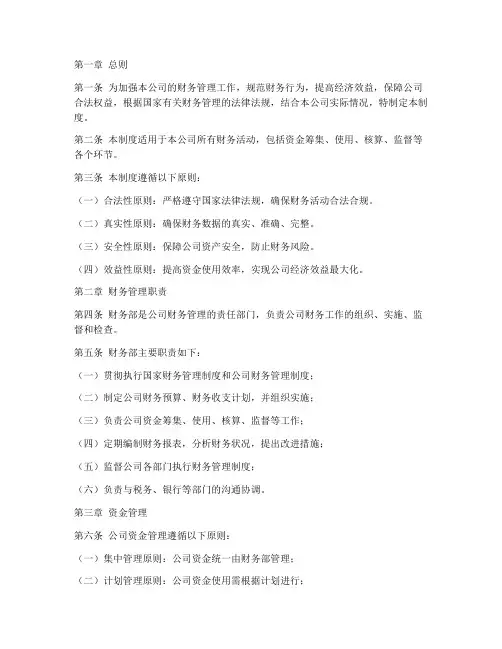 第一章 总则

第一条 为加强本公司的财务管理工作，规范财务行为，提高经济效益，保障公司合法权益，根据国家有关财务管理的法律法规，结合本公司实际情况，特制定本制度。

第二条 本制度适用于本公司所有财务活动，包括资金筹集、使用、核算、监督等各个环节。

第三条 本制度遵循以下原则：

（一）合法性原则：严格遵守国家法律法规，确保财务活动合法合规。

（二）真实性原则：确保财务数据的真实、准确、完整。

（三）安全性原则：保障公司资产安全，防止财务风险。

（四）效益性原则：提高资金使用效率，实现公司经济效益最大化。

第二章 财务管理职责

第四条 财务部是公司财务管理的责任部门，负责公司财务工作的组织、实施、监督和检查。

第五条 财务部主要职责如下：

（一）贯彻执行国家财务管理制度和公司财务管理制度；

（二）制定公司财务预算、财务收支计划，并组织实施；

（三）负责公司资金筹集、使用、核算、监督等工作；

（四）定期编制财务报表，分析财务状况，提出改进措施；

（五）监督公司各部门执行财务管理制度；

（六）负责与税务、银行等部门的沟通协调。

第三章 资金管理

第六条 公司资金管理遵循以下原则：

（一）集中管理原则：公司资金统一由财务部管理；

（二）计划管理原则：公司资金使用需根据计划进行；